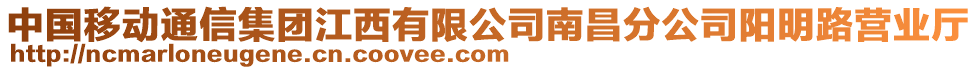 中国移动通信集团江西有限公司南昌分公司阳明路营业厅
http://ncmarloneugene.cn.coovee.com